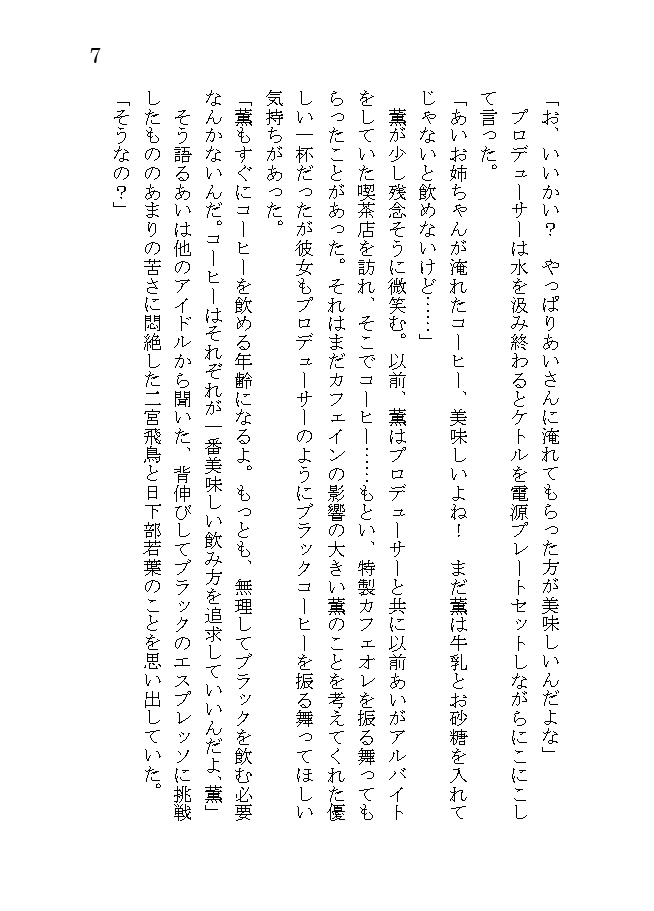 7

「お、いいかい？　やっぱりあいさんに淹れてもらった方が美味しいんだよな」

　プロデューサーは水を汲み終わるとケトルを電源プレートセットしながらにこにこして言った。

「あいお姉ちゃんが淹れたコーヒー、美味しいよね！　まだ薫は牛乳とお砂糖を入れてじゃないと飲めないけど……」

　薫が少し残念そうに微笑む。以前、薫はプロデューサーと共に以前あいがアルバイトをしていた喫茶店を訪れ、そこでコーヒー……もとい、特製カフェオレを振る舞ってもらったことがあった。それはまだカフェインの影響の大きい薫のことを考えてくれた優しい一杯だったが彼女もプロデューサーのようにブラックコーヒーを振る舞ってほしい気持ちがあった。

「薫もすぐにコーヒーを飲める年齢になるよ。もっとも、無理してブラックを飲む必要なんかないんだ。コーヒーはそれぞれが一番美味しい飲み方を追求していいんだよ、薫」

　そう語るあいは他のアイドルから聞いた、背伸びしてブラックのエスプレッソに挑戦したもののあまりの苦さに悶絶した二宮飛鳥と日下部若葉のことを思い出していた。

「そうなの？」